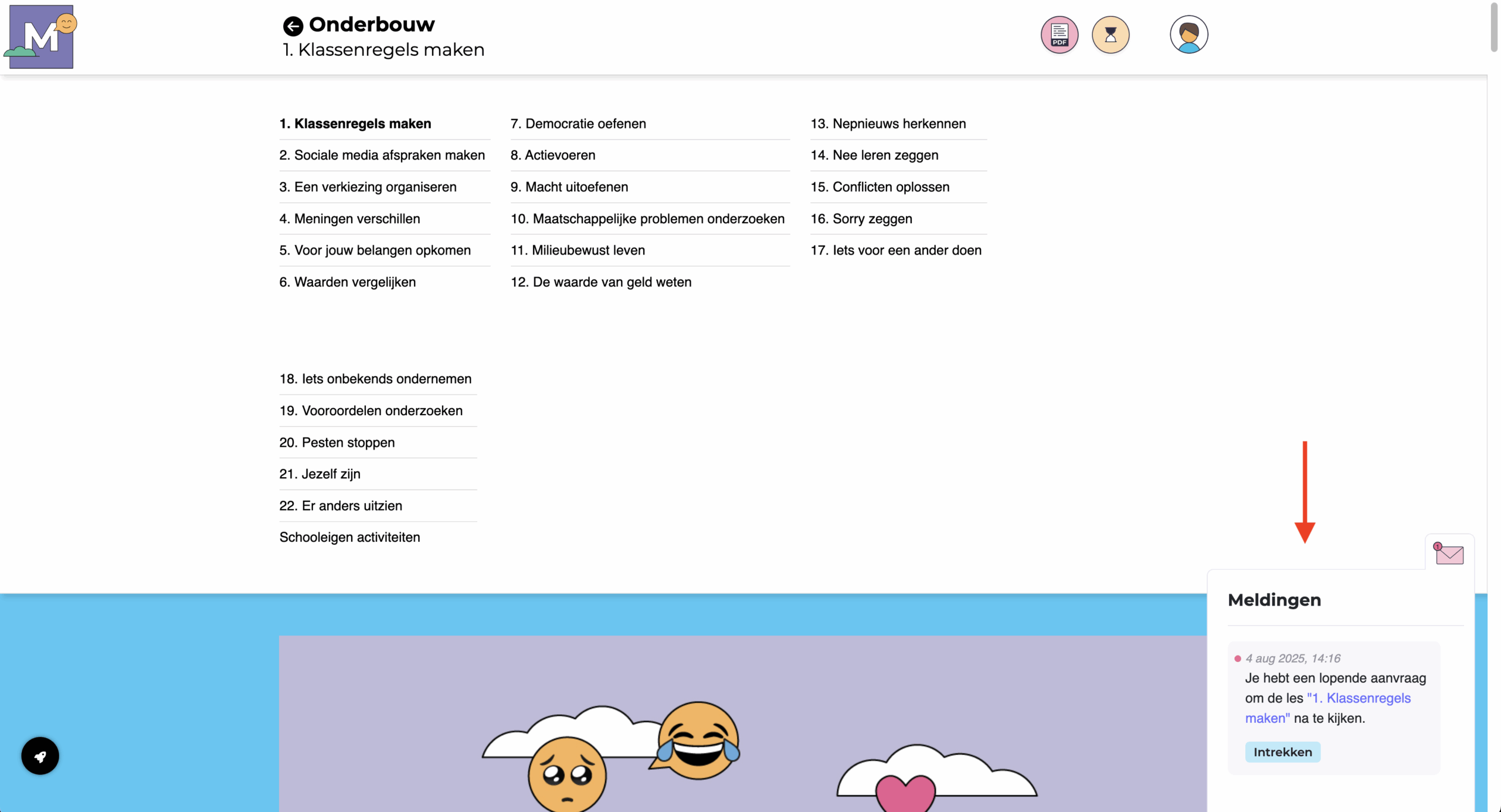 M

Onderbouw
1. Klassenregels maken

PDF

1. Klassenregels maken
2. Sociale media afspraken maken
3. Een verkiezing organiseren
4. Meningen verschillen
5. Voor jouw belangen opkomen
6. Waarden vergelijken

7. Democratie oefenen
8. Actievoeren
9. Macht uitoefenen
10. Maatschappelijke problemen onderzoeken
11. Milieubewust leven
12. De waarde van geld weten

13. Nepnieuws herkennen
14. Nee leren zeggen
15. Conflicten oplossen
16. Sorry zeggen
17. Iets voor een ander doen

18. Iets onbekends ondernemen
19. Vooroordelen onderzoeken
20. Pesten stoppen
21. Jezelf zijn
22. Er anders uitzien
Schooleigen activiteiten

Meldingen

4 aug 2025, 14:16
Je hebt een lopende aanvraag om de les "1. Klassenregels maken" na te kijken.
Intrekken